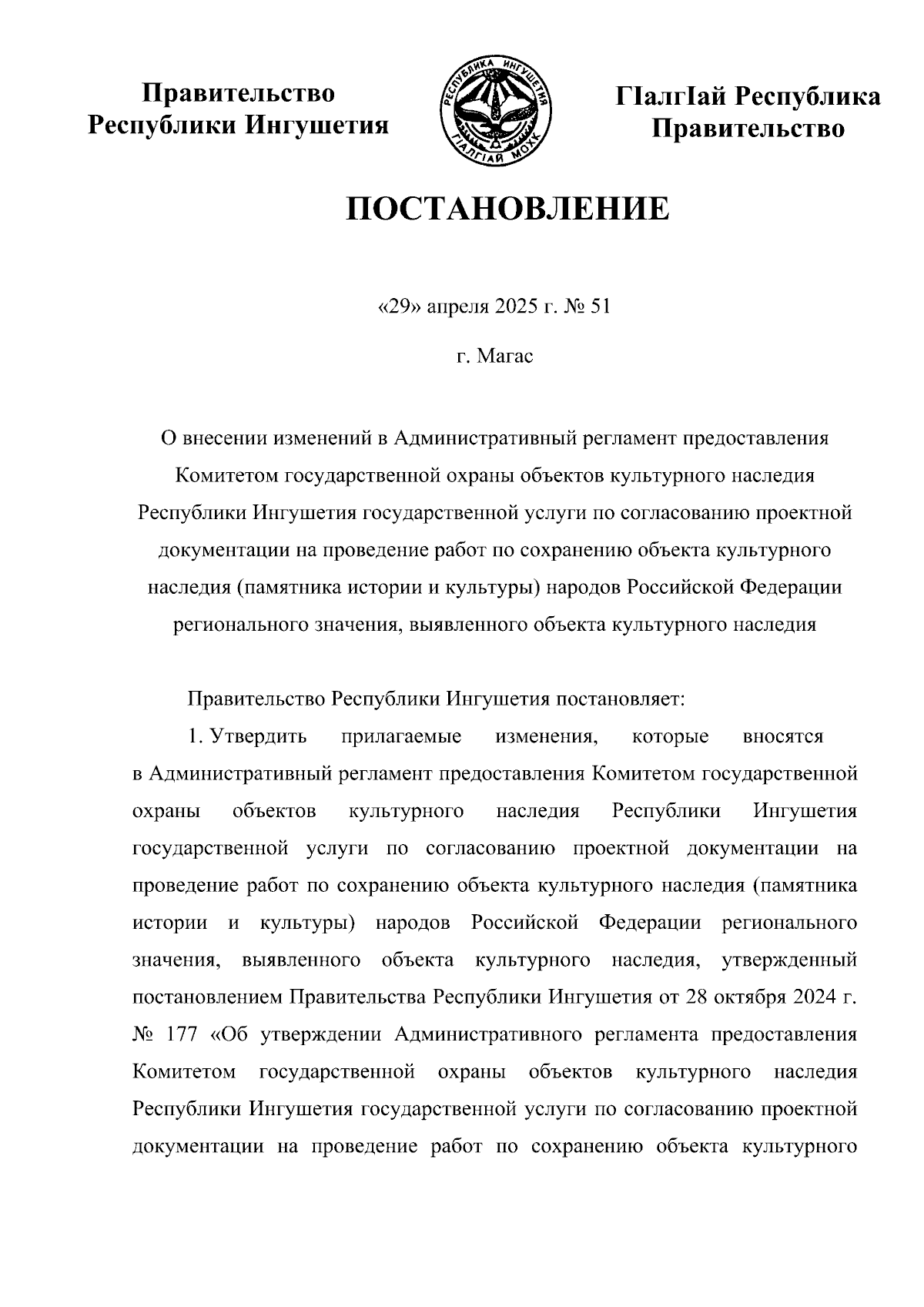 Правительство Республики Ингушетия

РЕСПУБЛИКА ИНГУШЕТИЯ
ГIАЛГIАЙ МОХК

ГIалгIай Республика Правительство

ПОСТАНОВЛЕНИЕ

«29» апреля 2025 г. № 51

г. Магас

О внесении изменений в Административный регламент предоставления Комитетом государственной охраны объектов культурного наследия Республики Ингушетия государственной услуги по согласованию проектной документации на проведение работ по сохранению объекта культурного наследия (памятника истории и культуры) народов Российской Федерации регионального значения, выявленного объекта культурного наследия

Правительство Республики Ингушетия постановляет:

1. Утвердить прилагаемые изменения, которые вносятся в Административный регламент предоставления Комитетом государственной охраны объектов культурного наследия Республики Ингушетия государственной услуги по согласованию проектной документации на проведение работ по сохранению объекта культурного наследия (памятника истории и культуры) народов Российской Федерации регионального значения, выявленного объекта культурного наследия, утвержденный постановлением Правительства Республики Ингушетия от 28 октября 2024 г. № 177 «Об утверждении Административного регламента предоставления Комитетом государственной охраны объектов культурного наследия Республики Ингушетия государственной услуги по согласованию проектной документации на проведение работ по сохранению объекта культурного